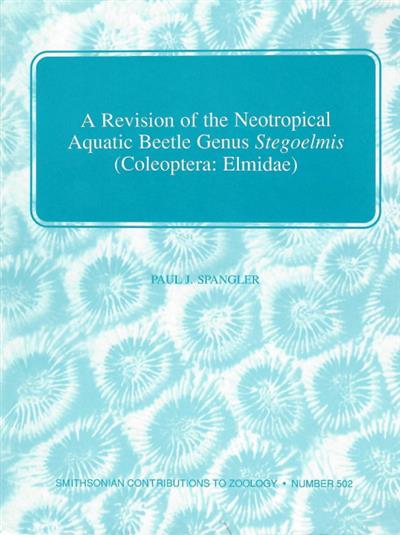 A Revision of the Neotropical Aquatic Beetle Genus Stegoelmis (Coleoptera: Elmidae)

PAUL J. SPANGLER

SMITHSONIAN CONTRIBUTIONS TO ZOOLOGY • NUMBER 502